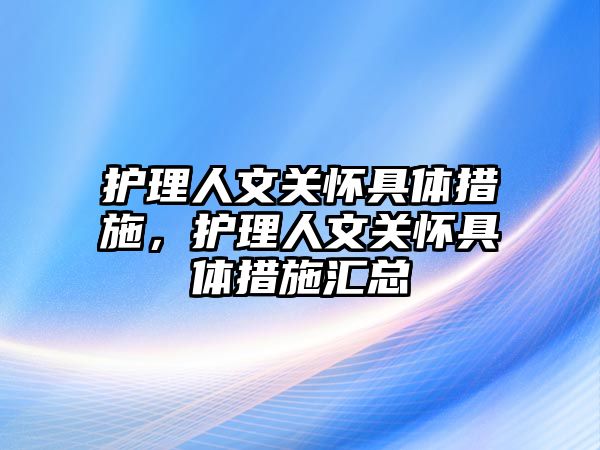 护理人文关怀具体措施，护理人文关怀具体措施汇总